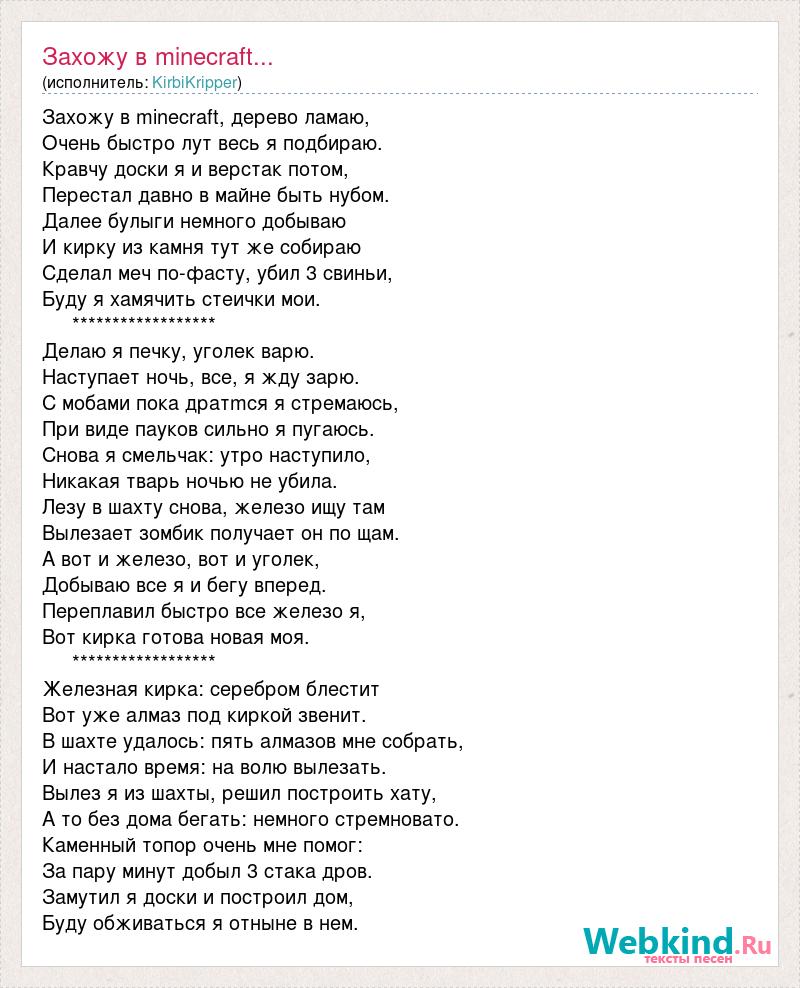 Захожу в minecraft...
(исполнитель: KirbiKripper)

Захожу в minecraft, дерево ламаю,
Очень быстро лут весь я подбираю.
Кравчу доски я и верстак потом,
Перестал давно в майне быть нубом.
Далее булыги немного добываю
И кирку из камня тут же собираю
Сделал меч по-фасту, убил 3 свиньи,
Буду я хамячить стеички мои.
******************

Делаю я печку, уголек варю.
Наступает ночь, все, я жду зарю.
С мобами пока дратmся я стремаюсь,
При виде пауков сильно я пугаюсь.
Снова я смельчак: утро наступило,
Никакая тварь ночью не убила.
Лезу в шахту снова, железо ищу там
Вылезает зомбик получает он по щам.
А вот и железо, вот и уголек,
Добываю все я и бегу вперед.
Переплавил быстро все железо я,
Вот кирка готова новая моя.
******************

Железная кирка: серебром блестит
Вот уже алмаз под киркой звенит.
В шахте удалось: пять алмазов мне собрать,
И настало время: на волю вылезать.
Вылез я из шахты, решил построить хату,
А то без дома бегать: немного стремновато.
Каменный топор очень мне помог:
За пару минут добыл 3 стака дров.
Замутил я доски и построил дом,
Буду обживаться я отныне в нем.

Webkind.Ru
тексты песен